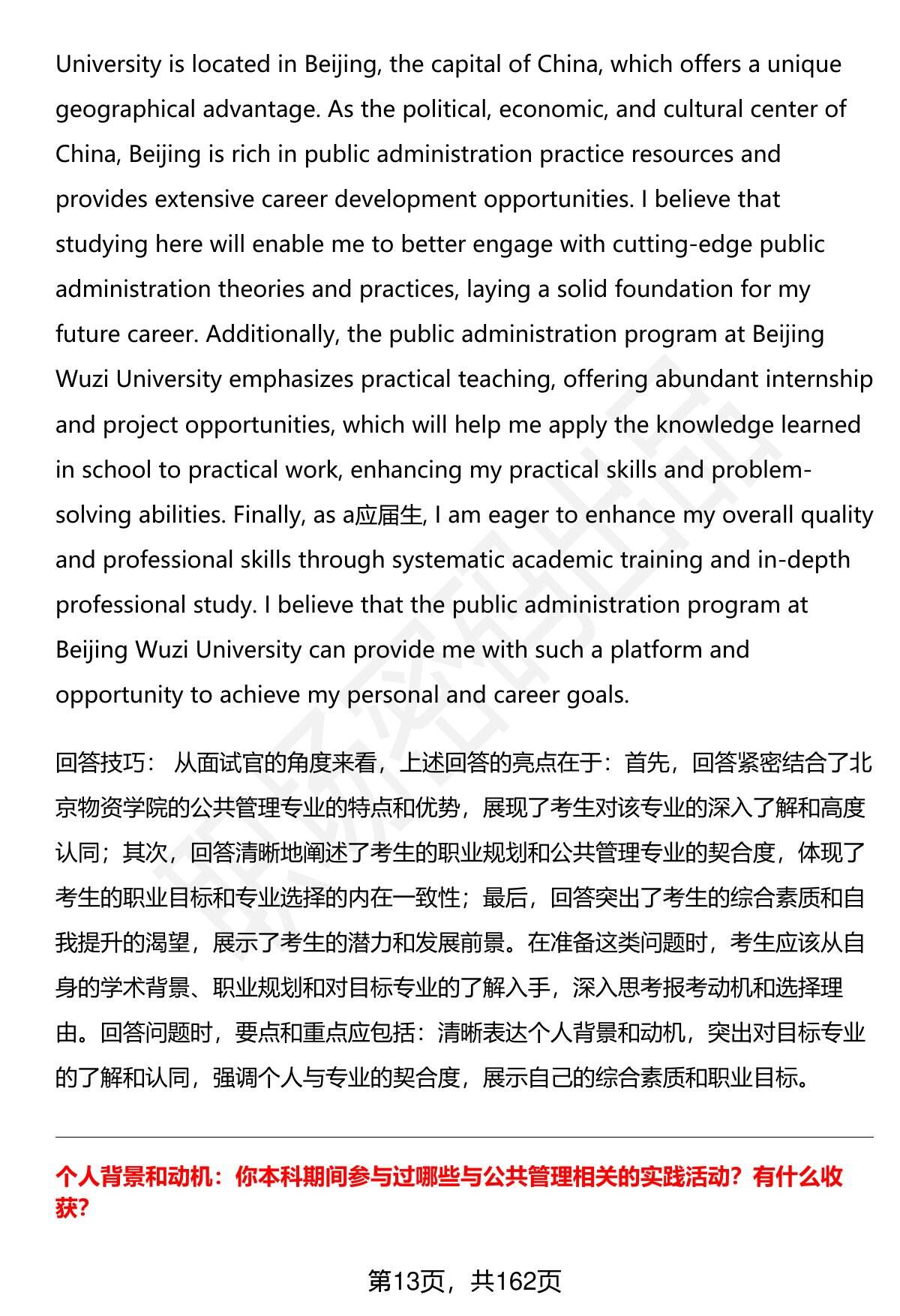 University is located in Beijing, the capital of China, which offers a unique geographical advantage. As the political, economic, and cultural center of China, Beijing is rich in public administration practice resources and provides extensive career development opportunities. I believe that studying here will enable me to better engage with cutting-edge public administration theories and practices, laying a solid foundation for my future career. Additionally, the public administration program at Beijing Wuzi University emphasizes practical teaching, offering abundant internship and project opportunities, which will help me apply the knowledge learned in school to practical work, enhancing my practical skills and problem-solving abilities. Finally, as a应届生, I am eager to enhance my overall quality and professional skills through systematic academic training and in-depth professional study. I believe that the public administration program at Beijing Wuzi University can provide me with such a platform and opportunity to achieve my personal and career goals.

回答技巧： 从面试官的角度来看，上述回答的亮点在于：首先，回答紧密结合了北京物资学院的公共管理专业的特点和优势，展现了考生对该专业的深入了解和高度认同；其次，回答清晰地阐述了考生的职业规划和公共管理专业的契合度，体现了考生的职业目标和专业选择的内在一致性；最后，回答突出了考生的综合素质和自我提升的渴望，展示了考生的潜力和发展前景。在准备这类问题时，考生应该从自身的学术背景、职业规划和对目标专业的了解入手，深入思考报考动机和选择理由。回答问题时，要点和重点应包括：清晰表达个人背景和动机，突出对目标专业的了解和认同，强调个人与专业的契合度，展示自己的综合素质和职业目标。

个人背景和动机：你本科期间参与过哪些与公共管理相关的实践活动？有什么收获？

第13页，共162页